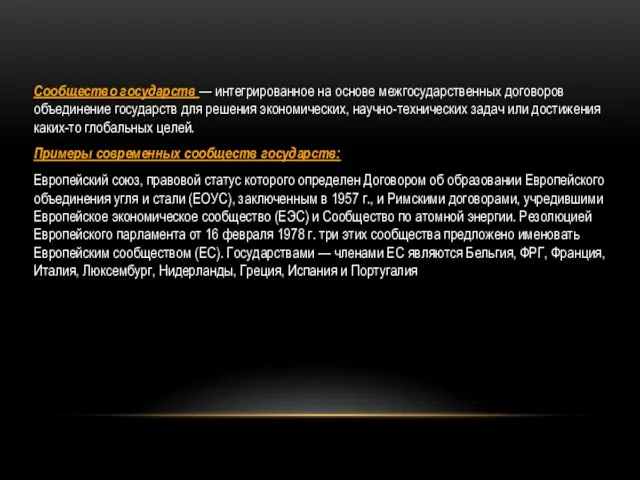 Сообщество государств — интегрированное на основе межгосударственных договоров объединение государств для решения экономических, научно-технических задач или достижения каких-то глобальных целей.

Примеры современных сообществ государств:

Европейский союз, правовой статус которого определен Договором об образовании Европейского объединения угля и стали (ЕОУС), заключенным в 1957 г., и Римскими договорами, учредившими Европейское экономическое сообщество (ЕЭС) и Сообщество по атомной энергии. Резолюцией Европейского парламента от 16 февраля 1978 г. три этих сообщества предложено именовать Европейским сообществом (ЕС). Государствами — членами ЕС являются Бельгия, ФРГ, Франция, Италия, Люксембург, Нидерланды, Греция, Испания и Португалия